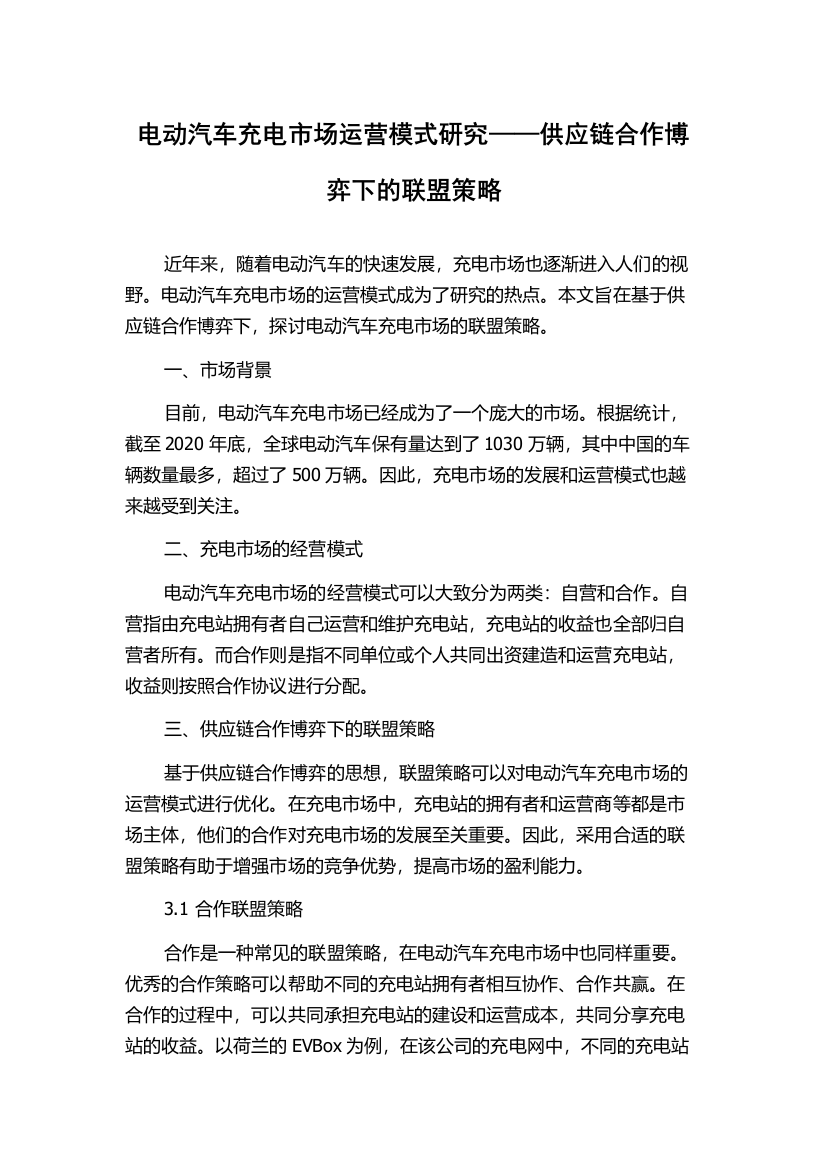 电动汽车充电市场运营模式研究——供应链合作博弈下的联盟策略

近年来，随着电动汽车的快速发展，充电市场也逐渐进入人们的视野。电动汽车充电市场的运营模式成为了研究的热点。本文旨在基于供应链合作博弈下，探讨电动汽车充电市场的联盟策略。

一、市场背景

目前，电动汽车充电市场已经成为了一个庞大的市场。根据统计，截至 2020 年底，全球电动汽车保有量达到了 1030 万辆，其中中国的车辆数量最多，超过了 500 万辆。因此，充电市场的发展和运营模式也越来越受到关注。

二、充电市场的经营模式

电动汽车充电市场的经营模式可以大致分为两类：自营和合作。自营指由充电站拥有者自己运营和维护充电站，充电站的收益也全部归自营者所有。而合作则是指不同单位或个人共同出资建造和运营充电站，收益则按照合作协议进行分配。

三、供应链合作博弈下的联盟策略

基于供应链合作博弈的思想，联盟策略可以对电动汽车充电市场的运营模式进行优化。在充电市场中，充电站的拥有者和运营商等都是市场主体，他们的合作对充电市场的发展至关重要。因此，采用合适的联盟策略有助于增强市场的竞争优势，提高市场的盈利能力。

3.1 合作联盟策略

合作是一种常见的联盟策略，在电动汽车充电市场中也同样重要。优秀的合作策略可以帮助不同的充电站拥有者相互协作、合作共赢。在合作的过程中，可以共同承担充电站的建设和运营成本，共同分享充电站的收益。以荷兰的 EVBox 为例，在该公司的充电网中，不同的充电站